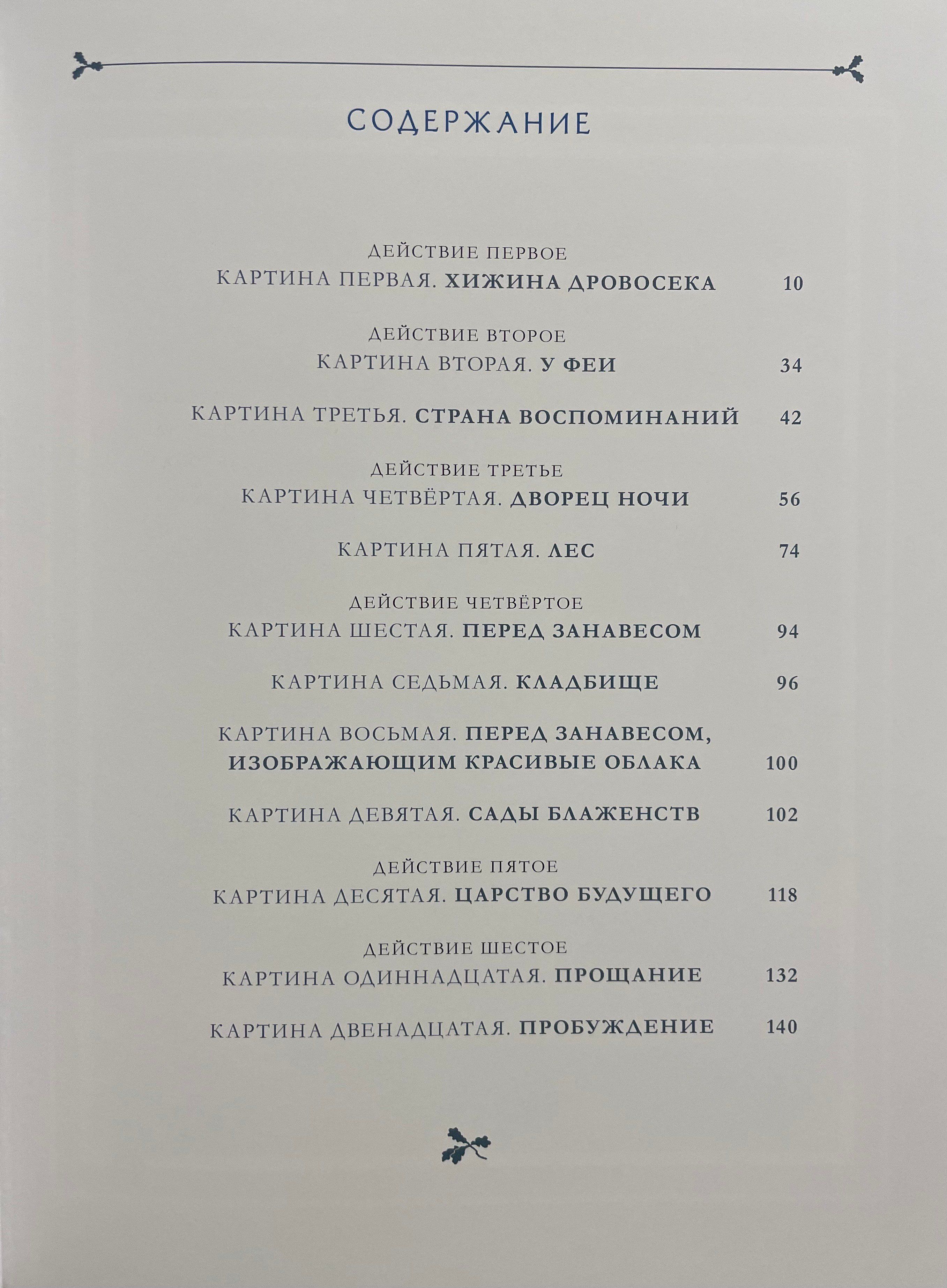 СОДЕРЖАНИЕ

ДЕЙСТВИЕ ПЕРВОЕ
КАРТИНА ПЕРВАЯ. ХИЖИНА ДРОВОСЕКА 10

ДЕЙСТВИЕ ВТОРОЕ
КАРТИНА ВТОРАЯ. У ФЕИ 34

КАРТИНА ТРЕТЬЯ. СТРАНА ВОСПОМИНАНИЙ 42

ДЕЙСТВИЕ ТРЕТЬЕ
КАРТИНА ЧЕТВЁРТАЯ. ДВОРЕЦ НОЧИ 56

КАРТИНА ПЯТАЯ. ЛЕС 74

ДЕЙСТВИЕ ЧЕТВЁРТОЕ
КАРТИНА ШЕСТАЯ. ПЕРЕД ЗАНАВЕСОМ 94

КАРТИНА СЕДЬМАЯ. КЛАДБИЩЕ 96

КАРТИНА ВОСЬМАЯ. ПЕРЕД ЗАНАВЕСОМ, ИЗОБРАЖАЮЩИМ КРАСИВЫЕ ОБЛАКА 100

КАРТИНА ДЕВЯТАЯ. САДЫ БЛАЖЕНСТВ 102

ДЕЙСТВИЕ ПЯТОЕ
КАРТИНА ДЕСЯТАЯ. ЦАРСТВО БУДУЩЕГО 118

ДЕЙСТВИЕ ШЕСТОЕ
КАРТИНА ОДИННАДЦАТАЯ. ПРОЩАНИЕ 132

КАРТИНА ДВЕНАДЦАТАЯ. ПРОБУЖДЕНИЕ 140